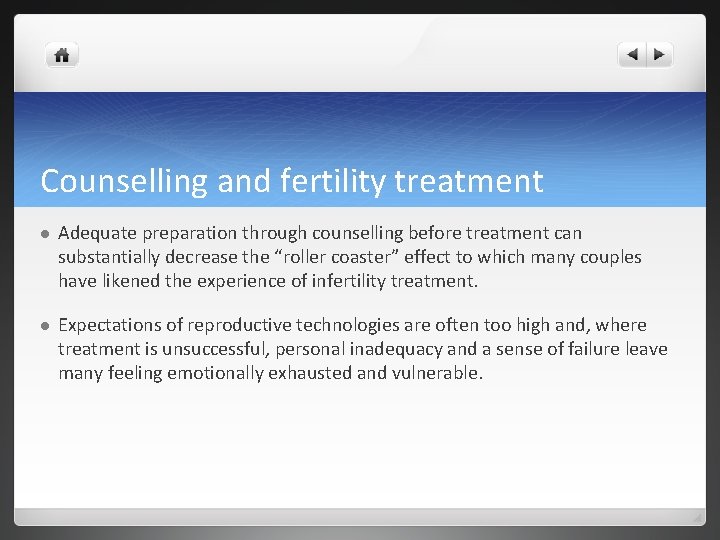 Counselling and fertility treatment

- Adequate preparation through counselling before treatment can substantially decrease the “roller coaster” effect to which many couples have likened the experience of infertility treatment.

- Expectations of reproductive technologies are often too high and, where treatment is unsuccessful, personal inadequacy and a sense of failure leave many feeling emotionally exhausted and vulnerable.